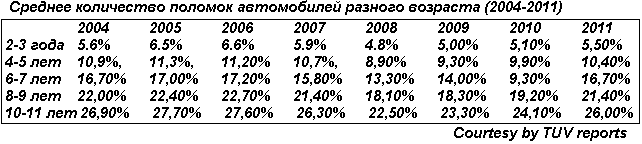 Среднее количество поломок автомобилей разного возраста (2004-2011)

| | 2004 | 2005 | 2006 | 2007 | 2008 | 2009 | 2010 | 2011 |
|---|---|---|---|---|---|---|---|---|
| 2-3 года | 5.6% | 6.5% | 6.6% | 5.9% | 4.8% | 5,00% | 5,10% | 5,50% |
| 4-5 лет | 10,9%, | 11,3%, | 11,20% | 10,7%, | 8,90% | 9,30% | 9,90% | 10,40% |
| 6-7 лет | 16,70% | 17,00% | 17,20% | 15,80% | 13,30% | 14,00% | 9,30% | 16,70% |
| 8-9 лет | 22,00% | 22,40% | 22,70% | 21,40% | 18,10% | 18,30% | 19,20% | 21,40% |
| 10-11 лет | 26,90% | 27,70% | 27,60% | 26,30% | 22,50% | 23,30% | 24,10% | 26,00% |

Courtesy by TUV reports